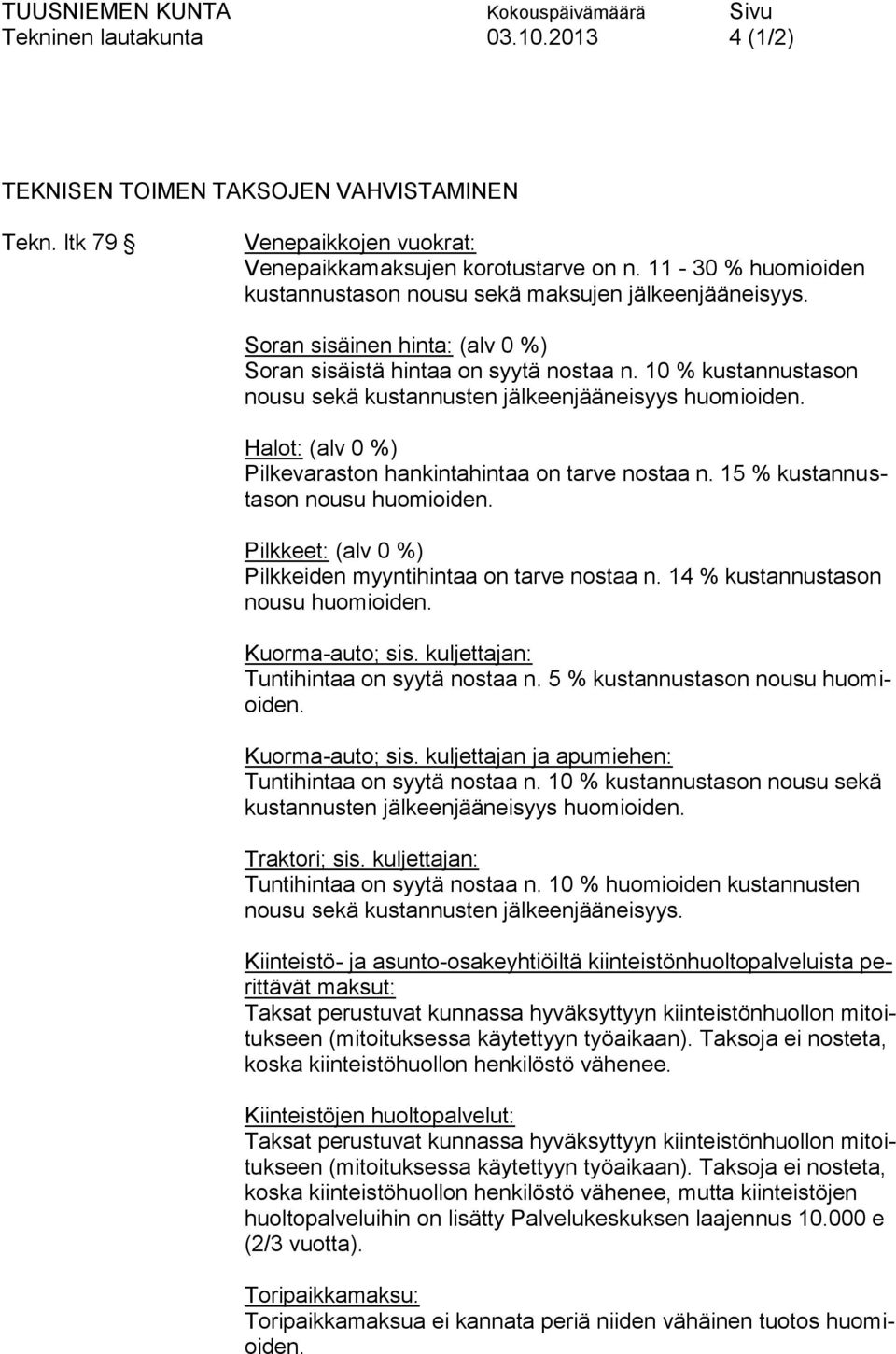 TUUSNIEMEN KUNTA Kokouspäivämäärä Sivu
Tekninen lautakunta 03.10.2013 4 (1/2)

TEKNISEN TOIMEN TAKSOJEN VAHVISTAMINEN

Tekn. ltk 79 §

Venepaikkojen vuokrat:
Venepaikkamaksujen korotustarve on n. 11 - 30 % huomioiden kustannustason nousu sekä maksujen jälkeenjääneisyys.

Soran sisäinen hinta: (alv 0 %)
Soran sisäistä hintaa on syytä nostaa n. 10 % kustannustason nousu sekä kustannusten jälkeenjääneisyys huomioiden.

Halot: (alv 0 %)
Pilkevaraston hankintahintaa on tarve nostaa n. 15 % kustannustason nousu huomioiden.

Pilkkeet: (alv 0 %)
Pilkkeiden myyntihintaa on tarve nostaa n. 14 % kustannustason nousu huomioiden.

Kuorma-auto; sis. kuljettajan:
Tuntihintaa on syytä nostaa n. 5 % kustannustason nousu huomioiden.

Kuorma-auto; sis. kuljettajan ja apumiehen:
Tuntihintaa on syytä nostaa n. 10 % kustannustason nousu sekä kustannusten jälkeenjääneisyys huomioiden.

Traktori; sis. kuljettajan:
Tuntihintaa on syytä nostaa n. 10 % huomioiden kustannusten nousu sekä kustannusten jälkeenjääneisyys.

Kiinteistö- ja asunto-osakeyhtiöiltä kiinteistönhuoltopalveluista perittävät maksut:
Taksat perustuvat kunnassa hyväksyttyyn kiinteistönhuollon mitoitukseen (mitoituksessa käytettyyn työaikaan). Taksoja ei nosteta, koska kiinteistöhuollon henkilöstö vähenee.

Kiinteistöjen huoltopalvelut:
Taksat perustuvat kunnassa hyväksyttyyn kiinteistönhuollon mitoitukseen (mitoituksessa käytettyyn työaikaan). Taksoja ei nosteta, koska kiinteistöhuollon henkilöstö vähenee, mutta kiinteistöjen huoltopalveluihin on lisätty Palvelukeskuksen laajennus 10.000 e (2/3 vuotta).

Toripaikkamaksu:
Toripaikkamaksua ei kannata periä niiden vähäinen tuotos huomioiden.